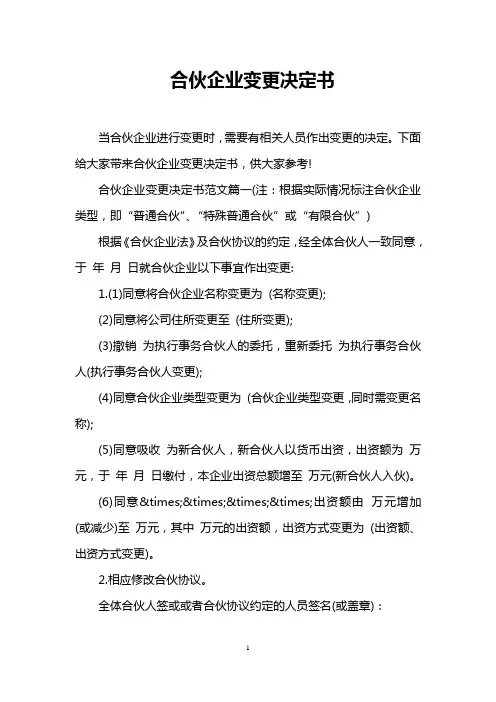 合伙企业变更决定书

当合伙企业进行变更时，需要有相关人员作出变更的决定。下面给大家带来合伙企业变更决定书，供大家参考!

合伙企业变更决定书范文篇一(注：根据实际情况标注合伙企业类型，即“普通合伙”、“特殊普通合伙”或“有限合伙”)

根据《合伙企业法》及合伙协议的约定，经全体合伙人一致同意，于 年 月 日就合伙企业以下事宜作出变更:

1.(1)同意将合伙企业名称变更为 (名称变更);

(2)同意将公司住所变更至 (住所变更);

(3)撤销 为执行事务合伙人的委托，重新委托 为执行事务合伙人(执行事务合伙人变更);

(4)同意合伙企业类型变更为 (合伙企业类型变更，同时需变更名称);

(5)同意吸收 为新合伙人，新合伙人以货币出资，出资额为 万元，于 年 月 日缴付，本企业出资总额增至 万元(新合伙人入伙)。

(6)同意&times;&times;&times;&times;出资额由 万元增加(或减少)至 万元，其中 万元的出资额，出资方式变更为 (出资额、出资方式变更)。

2.相应修改合伙协议。

全体合伙人签或或者合伙协议约定的人员签名(或盖章)：

1